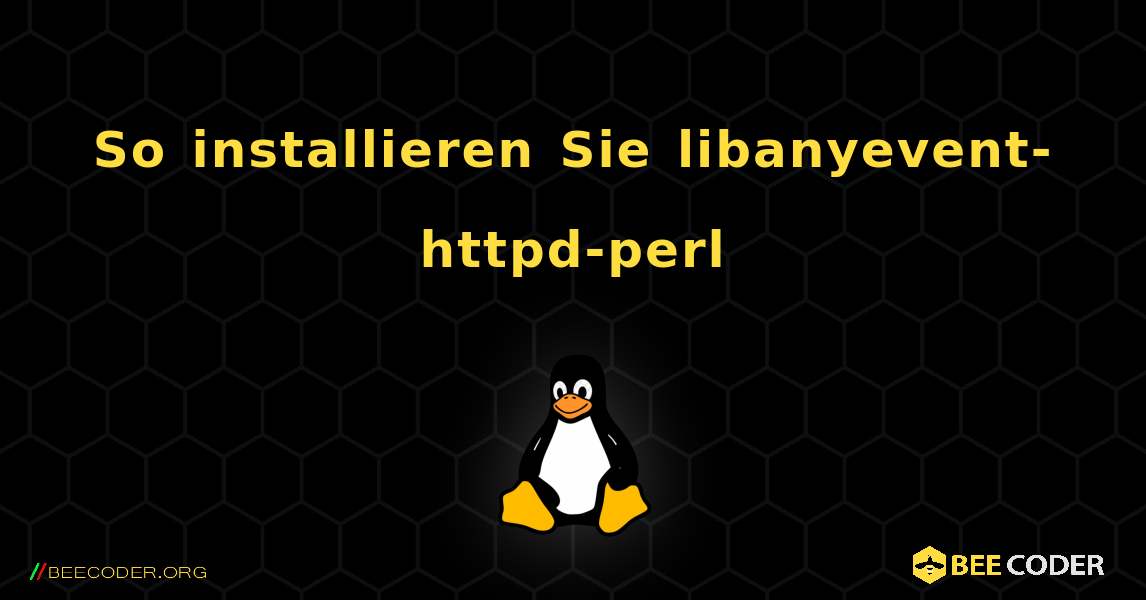 So installieren Sie libanyevent-httpd-perl

//BEECODER.ORG

BEE CODER